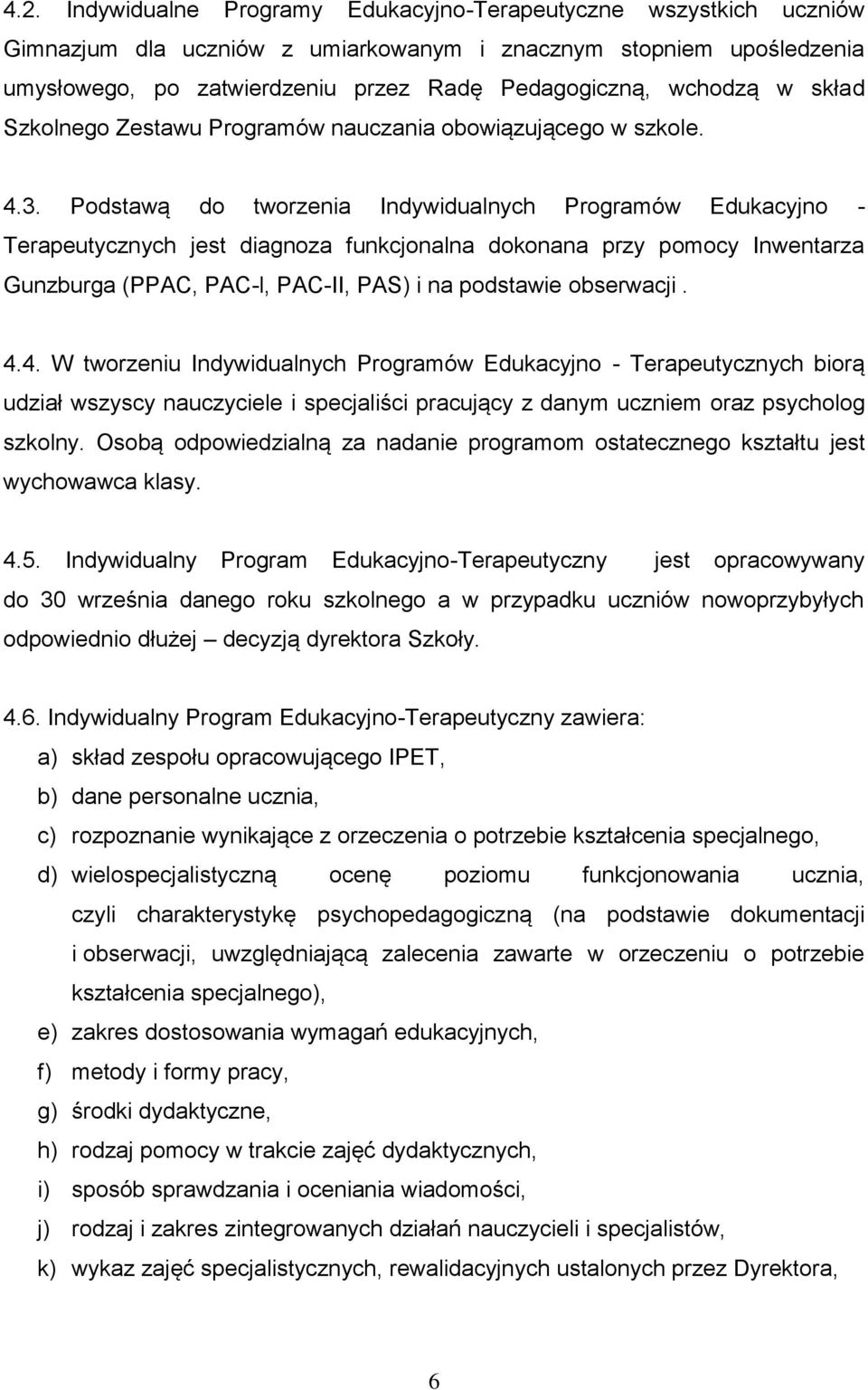 4.2. Indywidualne Programy Edukacyjno-Terapeutyczne wszystkich uczniów Gimnazjum dla uczniów z umiarkowanym i znacznym stopniem upośledzenia umysłowego, po zatwierdzeniu przez Radę Pedagogiczną, wchodzą w skład Szkolnego Zestawu Programów nauczania obowiązującego w szkole.

4.3. Podstawą do tworzenia Indywidualnych Programów Edukacyjno - Terapeutycznych jest diagnoza funkcjonalna dokonana przy pomocy Inwentarza Gunzburga (PPAC, PAC-l, PAC-II, PAS) i na podstawie obserwacji .

4.4. W tworzeniu Indywidualnych Programów Edukacyjno - Terapeutycznych biorą udział wszyscy nauczyciele i specjaliści pracujący z danym uczniem oraz psycholog szkolny. Osobą odpowiedzialną za nadanie programom ostatecznego kształtu jest wychowawca klasy.

4.5. Indywidualny Program Edukacyjno-Terapeutyczny jest opracowywany do 30 września danego roku szkolnego a w przypadku uczniów nowoprzybyłych odpowiednio dłużej – decyzją dyrektora Szkoły.

4.6. Indywidualny Program Edukacyjno-Terapeutyczny zawiera:
a) skład zespołu opracowującego IPET,
b) dane personalne ucznia,
c) rozpoznanie wynikające z orzeczenia o potrzebie kształcenia specjalnego,
d) wielospecjalistyczną ocenę poziomu funkcjonowania ucznia, czyli charakterystykę psychopedagogiczną (na podstawie dokumentacji i obserwacji, uwzględniającą zalecenia zawarte w orzeczeniu o potrzebie kształcenia specjalnego),
e) zakres dostosowania wymagań edukacyjnych,
f) metody i formy pracy,
g) środki dydaktyczne,
h) rodzaj pomocy w trakcie zajęć dydaktycznych,
i) sposób sprawdzania i oceniania wiadomości,
j) rodzaj i zakres zintegrowanych działań nauczycieli i specjalistów,
k) wykaz zajęć specjalistycznych, rewalidacyjnych ustalonych przez Dyrektora,

6